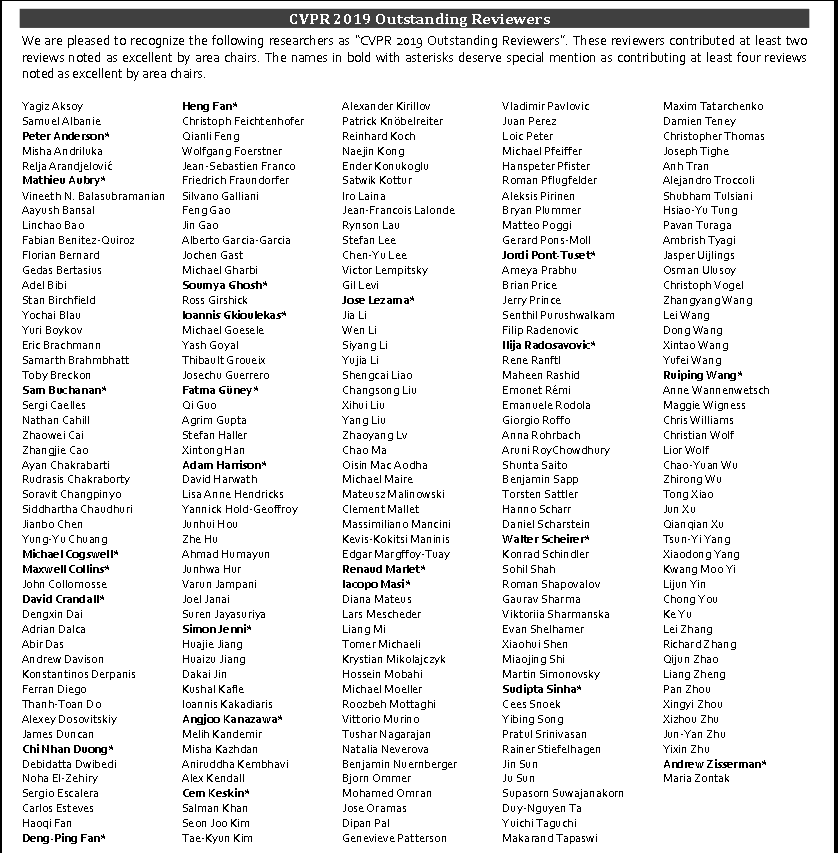 CVPR 2019 Outstanding Reviewers

We are pleased to recognize the following researchers as "CVPR 2019 Outstanding Reviewers". These reviewers contributed at least two reviews noted as excellent by area chairs. The names in bold with asterisks deserve special mention as contributing at least four reviews noted as excellent by area chairs.

Yagiz Aksoy
Samuel Albanie
Peter Anderson*
Misha Andriluka
Relja Arandjelović
Mathieu Aubry*
Vineeth N. Balasubramanian
Aayush Bansal
Linchao Bao
Fabian Benitez-Quiroz
Florian Bernard
Gedas Bertasius
Adel Bibi
Stan Birchfield
Yochai Blau
Yuri Boykov
Eric Brachmann
Samarth Brahmbhatt
Toby Breckon
Sam Buchanan*
Sergi Caelles
Nathan Cahill
Zhaowei Cai
Zhangjie Cao
Ayan Chakrabarti
Rudrasis Chakraborty
Soravit Changpinyo
Siddhartha Chaudhuri
Jianbo Chen
Yung-Yu Chuang
Michael Cogswell*
Maxwell Collins*
John Collomosse
David Crandall*
Dengxin Dai
Adrian Dalca
Abir Das
Andrew Davison
Konstantinos Derpanis
Ferran Diego
Thanh-Toan Do
Alexey Dosovitskiy
James Duncan
Chi Nhan Duong*
Debidatta Dwibedi
Noha El-Zehiry
Sergio Escalera
Carlos Esteves
Haoqi Fan
Deng-Ping Fan*

Heng Fan*
Christoph Feichtenhofer
Qianli Feng
Wolfgang Foerstner
Jean-Sebastien Franco
Friedrich Fraundorfer
Silvano Galliani
Feng Gao
Jin Gao
Alberto Garcia-Garcia
Jochen Gast
Michael Gharbi
Soumya Ghosh*
Ross Girshick
Ioannis Gkioulekas*
Michael Goesele
Yash Goyal
Thibault Groueix
Josechu Guerrero
Fatma Güney*
Qi Guo
Agrim Gupta
Stefan Haller
Xintong Han
Adam Harrison*
David Harwath
Lisa Anne Hendricks
Yannick Hold-Geoffroy
Junhui Hou
Zhe Hu
Ahmad Humayun
Junhwa Hur
Varun Jampani
Joel Janai
Suren Jayasuriya
Simon Jenni*
Huajie Jiang
Huaizu Jiang
Dakai Jin
Kushal Kafle
Ioannis Kakadiaris
Angjoo Kanazawa*
Melih Kandemir
Misha Kazhdan
Aniruddha Kembhavi
Alex Kendall
Cem Keskin*
Salman Khan
Seon Joo Kim
Tae-Kyun Kim

Alexander Kirillov
Patrick Knöbelreiter
Reinhard Koch
Naejin Kong
Ender Konukoglu
Satwik Kottur
Iro Laina
Jean-Francois Lalonde
Rynson Lau
Stefan Lee
Chen-Yu Lee
Victor Lempitsky
Gil Levi
Jose Lezama*
Jia Li
Wen Li
Siyang Li
Yujia Li
Shengcai Liao
Changsong Liu
Xihui Liu
Yang Liu
Zhaoyang Lv
Chao Ma
Oisin Mac Aodha
Michael Maire
Mateusz Malinowski
Clement Mallet
Massimiliano Mancini
Kevis-Kokitsi Maninis
Edgar Margffoy-Tuay
Renaud Marlet*
Iacopo Masi*
Diana Mateus
Lars Mescheder
Liang Mi
Tomer Michaeli
Krystian Mikolajczyk
Hossein Mobahi
Michael Moeller
Roozbeh Mottaghi
Vittorio Murino
Tushar Nagarajan
Natalia Neverova
Benjamin Nuernberger
Bjorn Ommer
Mohamed Omran
Jose Oramas
Dipan Pal
Genevieve Patterson

Vladimir Pavlovic
Juan Perez
Loic Peter
Michael Pfeiffer
Hanspeter Pfister
Roman Pflugfelder
Aleksis Pirinen
Bryan Plummer
Matteo Poggi
Gerard Pons-Moll
Jordi Pont-Tuset*
Ameya Prabhu
Brian Price
Jerry Prince
Senthil Purushwalkam
Filip Radenovic
Ilija Radosavovic*
Rene Ranftl
Maheen Rashid
Emonet Rémi
Emanuele Rodola
Giorgio Roffo
Anna Rohrbach
Aruni RoyChowdhury
Shunta Saito
Benjamin Sapp
Torsten Sattler
Hanno Scharr
Daniel Scharstein
Walter Scheirer*
Konrad Schindler
Sohil Shah
Roman Shapovalov
Gaurav Sharma
Viktoriia Sharmanska
Evan Shelhamer
Xiaohui Shen
Miaojing Shi
Martin Simonovsky
Sudipta Sinha*
Cees Snoek
Yibing Song
Pratul Srinivasan
Rainer Stiefelhagen
Jin Sun
Ju Sun
Supasorn Suwajanakorn
Duy-Nguyen Ta
Yuichi Taguchi
Makarand Tapaswi

Maxim Tatarchenko
Damien Teney
Christopher Thomas
Joseph Tighe
Anh Tran
Alejandro Troccoli
Shubham Tulsiani
Hsiao-Yu Tung
Pavan Turaga
Ambrish Tyagi
Jasper Uijlings
Osman Ulusoy
Christoph Vogel
Zhangyang Wang
Lei Wang
Dong Wang
Xintao Wang
Yufei Wang
Ruiping Wang*
Anne Wannenwetsch
Maggie Wigness
Chris Williams
Christian Wolf
Lior Wolf
Chao-Yuan Wu
Zhirong Wu
Tong Xiao
Jun Xu
Qianqian Xu
Tsun-Yi Yang
Xiaodong Yang
Kwang Moo Yi
Lijun Yin
Chong You
Ke Yu
Lei Zhang
Richard Zhang
Qijun Zhao
Liang Zheng
Pan Zhou
Xingyi Zhou
Xizhou Zhu
Jun-Yan Zhu
Yixin Zhu
Andrew Zisserman*
Maria Zontak